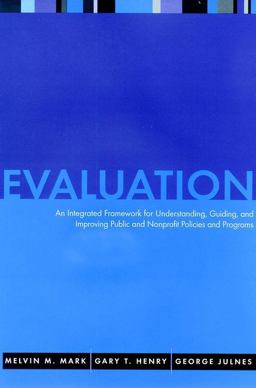 EVALUATION

An Integrated Framework for Understanding, Guiding, and Improving Public and Nonprofit Policies and Programs

MELVIN M. MARK GARY T. HENRY GEORGE JULNES